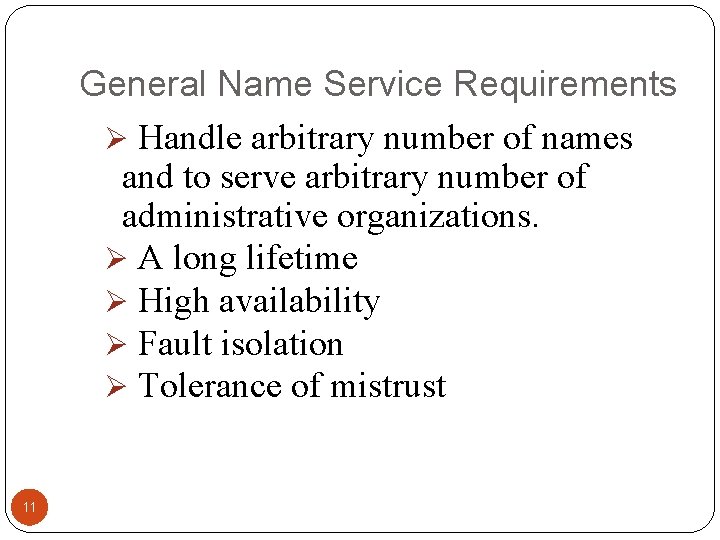 General Name Service Requirements

➢ Handle arbitrary number of names and to serve arbitrary number of administrative organizations.
➢ A long lifetime
➢ High availability
➢ Fault isolation
➢ Tolerance of mistrust

11